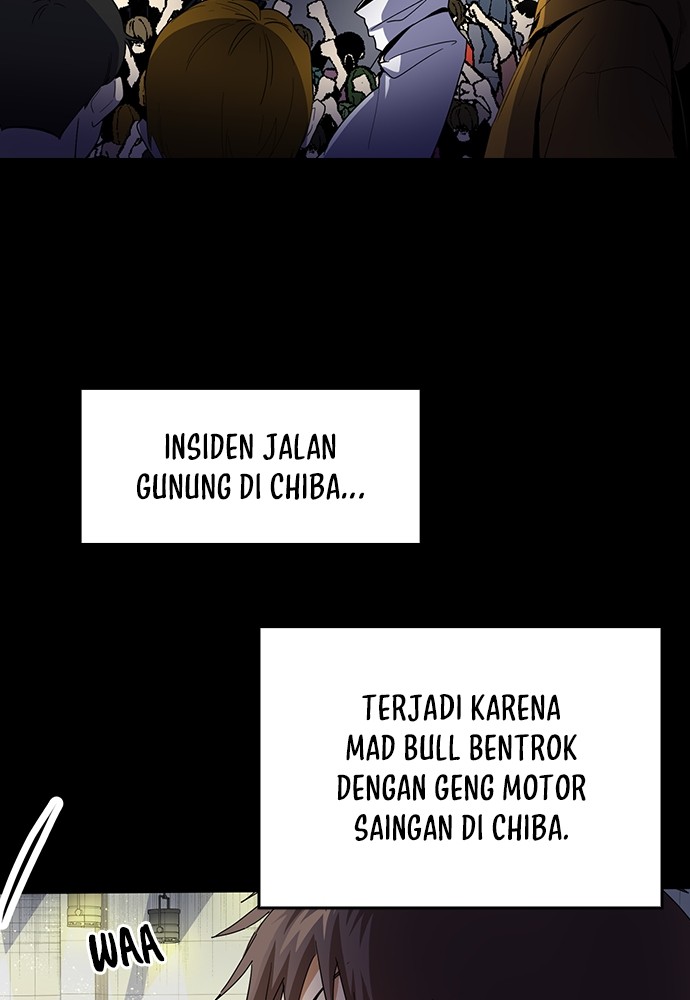 INSIDEN JALAN GUNUNG DI CHIBA...

TERJADI KARENA MAD BULL BENTROK DENGAN GENG MOTOR SAINGAN DI CHIBA.

WAA